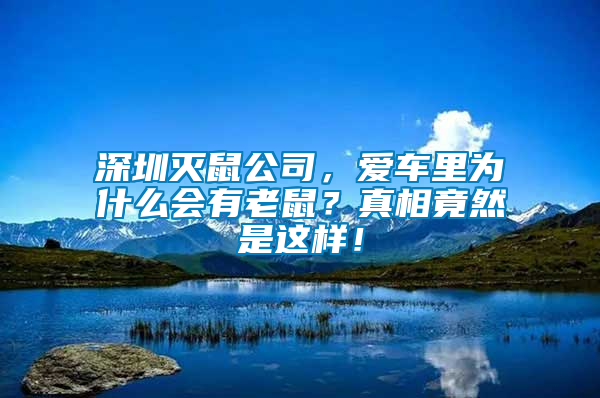 深圳灭鼠公司，爱车里为什么会有老鼠？真相竟然是这样！